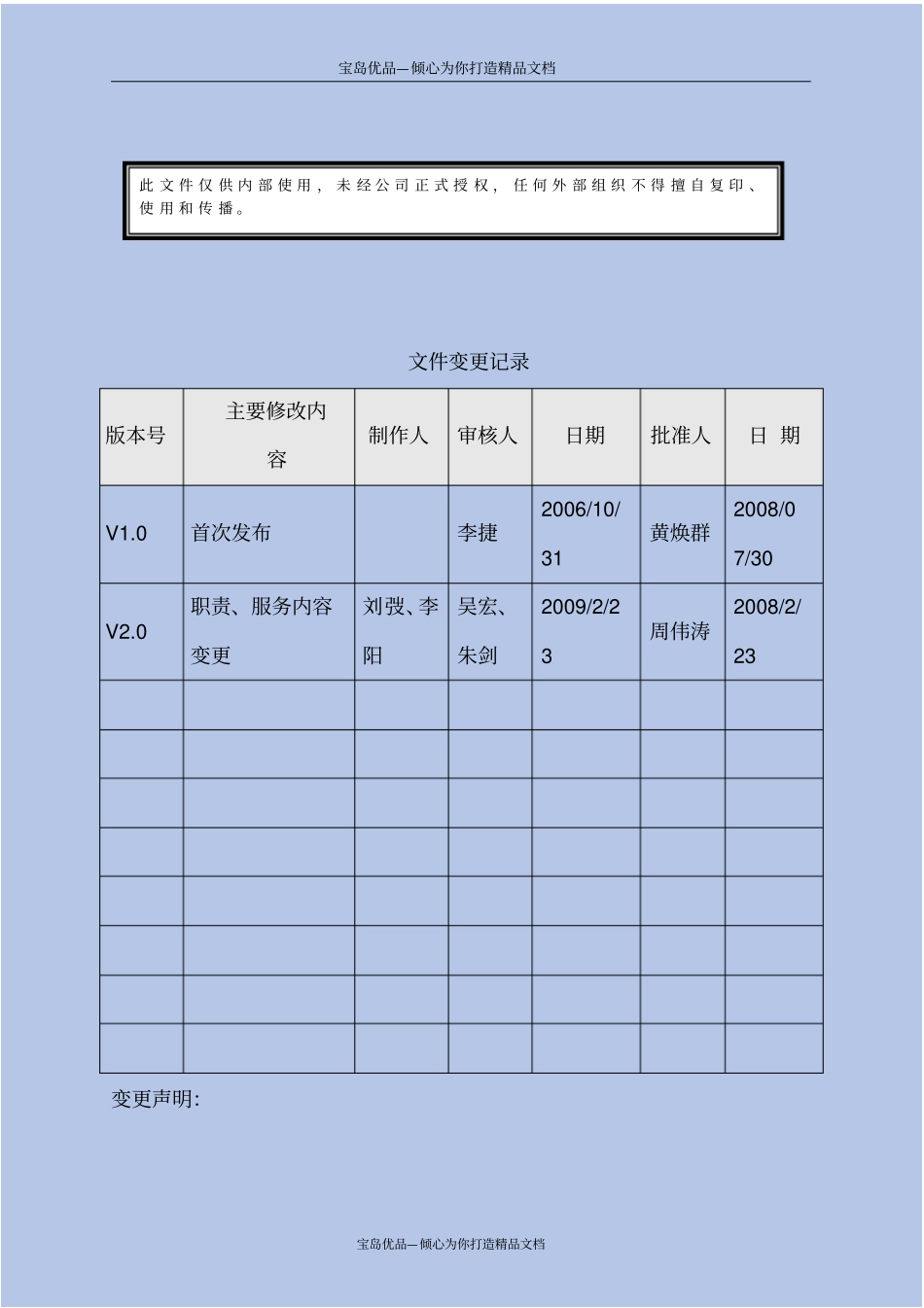 宝岛优品—倾心为你打造精品文档

此文件仅供内部使用，未经公司正式授权，任何外部组织不得擅自复印、使用和传播。

文件变更记录

| 版本号 | 主要修改内容 | 制作人 | 审核人 | 日期 | 批准人 | 日 期 |
|---|---|---|---|---|---|---|
| V1.0 | 首次发布 | | 李捷 | 2006/10/31 | 黄焕群 | 2008/07/30 |
| V2.0 | 职责、服务内容变更 | 刘弢、李阳 | 吴宏、朱剑 | 2009/2/23 | 周伟涛 | 2008/2/23 |
| | | | | | | |
| | | | | | | |
| | | | | | | |
| | | | | | | |
| | | | | | | |
| | | | | | | |
| | | | | | | |
| | | | | | | |

变更声明:

宝岛优品—倾心为你打造精品文档